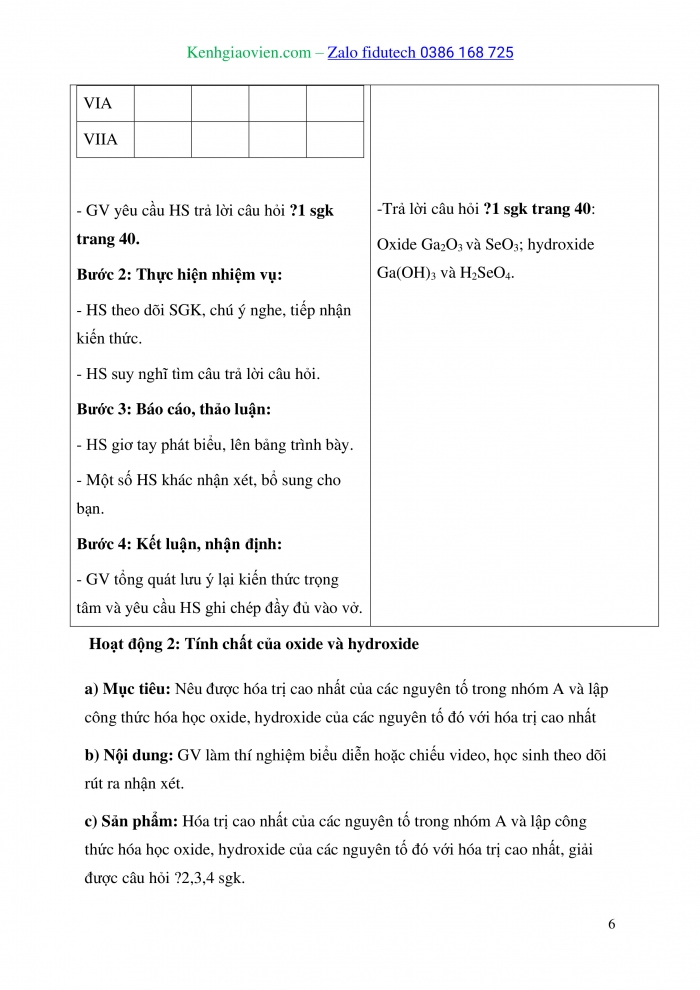 Kenhgiaovien.com – Zalo fidutech 0386 168 725

| VIA | | | | |
|---|---|---|---|---|
| VIIA | | | | |

- GV yêu cầu HS trả lời câu hỏi **?1 sgk trang 40.**

**Bước 2: Thực hiện nhiệm vụ:**

- HS theo dõi SGK, chú ý nghe, tiếp nhận kiến thức.

- HS suy nghĩ tìm câu trả lời câu hỏi.

**Bước 3: Báo cáo, thảo luận:**

- HS giơ tay phát biểu, lên bảng trình bày.

- Một số HS khác nhận xét, bổ sung cho bạn.

**Bước 4: Kết luận, nhận định:**

- GV tổng quát lưu ý lại kiến thức trọng tâm và yêu cầu HS ghi chép đầy đủ vào vở.

-Trả lời câu hỏi **?1 sgk trang 40**:

Oxide $Ga_2O_3$ và $SeO_3$; hydroxide $Ga(OH)_3$ và $H_2SeO_4$.

**Hoạt động 2: Tính chất của oxide và hydroxide**

**a) Mục tiêu:** Nêu được hóa trị cao nhất của các nguyên tố trong nhóm A và lập công thức hóa học oxide, hydroxide của các nguyên tố đó với hóa trị cao nhất

**b) Nội dung:** GV làm thí nghiệm biểu diễn hoặc chiếu video, học sinh theo dõi rút ra nhận xét.

**c) Sản phẩm:** Hóa trị cao nhất của các nguyên tố trong nhóm A và lập công thức hóa học oxide, hydroxide của các nguyên tố đó với hóa trị cao nhất, giải được câu hỏi ?2,3,4 sgk.

6